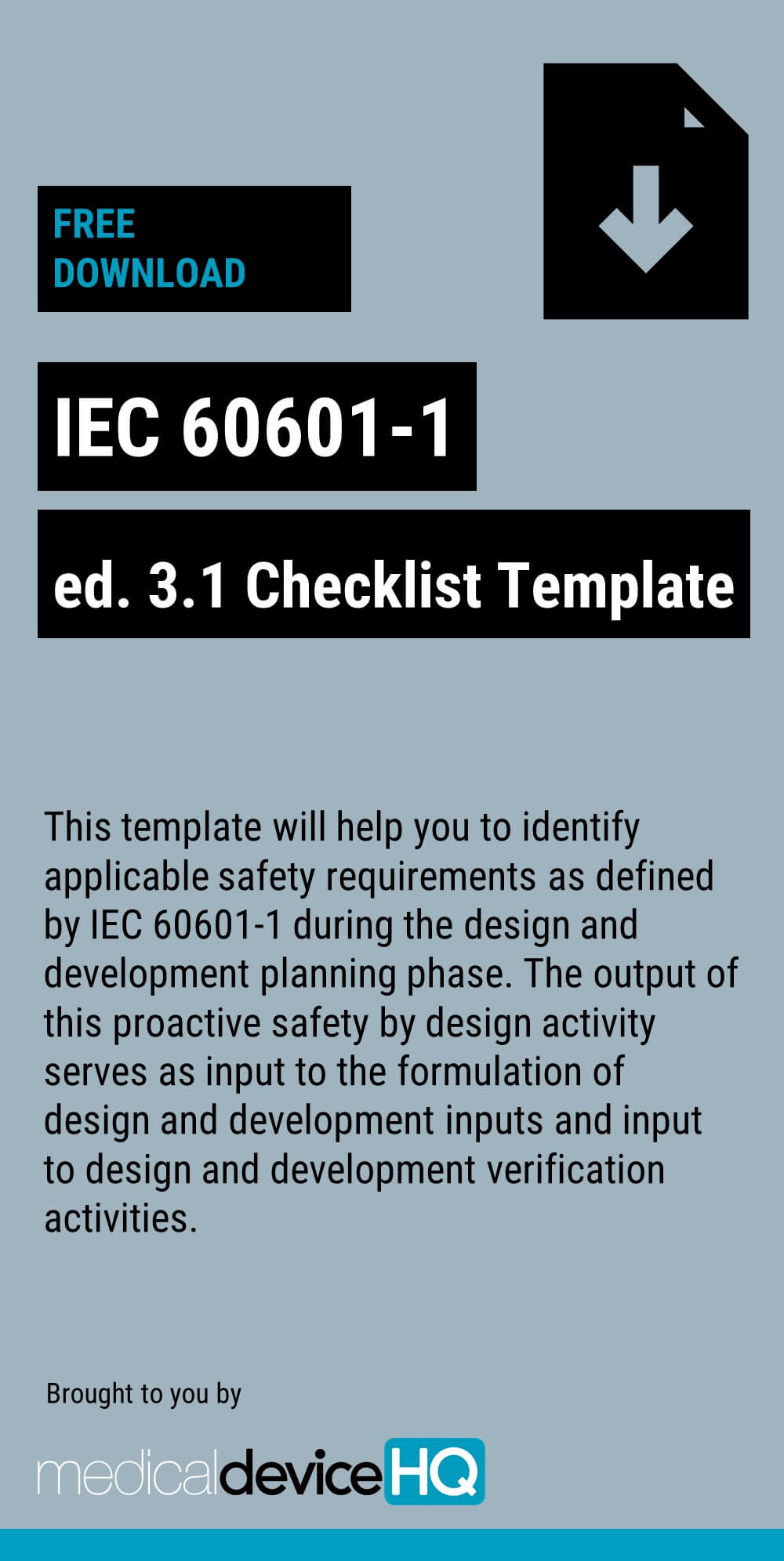 FREE
DOWNLOAD

IEC 60601-1

ed. 3.1 Checklist Template

This template will help you to identify applicable safety requirements as defined by IEC 60601-1 during the design and development planning phase. The output of this proactive safety by design activity serves as input to the formulation of design and development inputs and input to design and development verification activities.

Brought to you by

medicaldeviceHQ